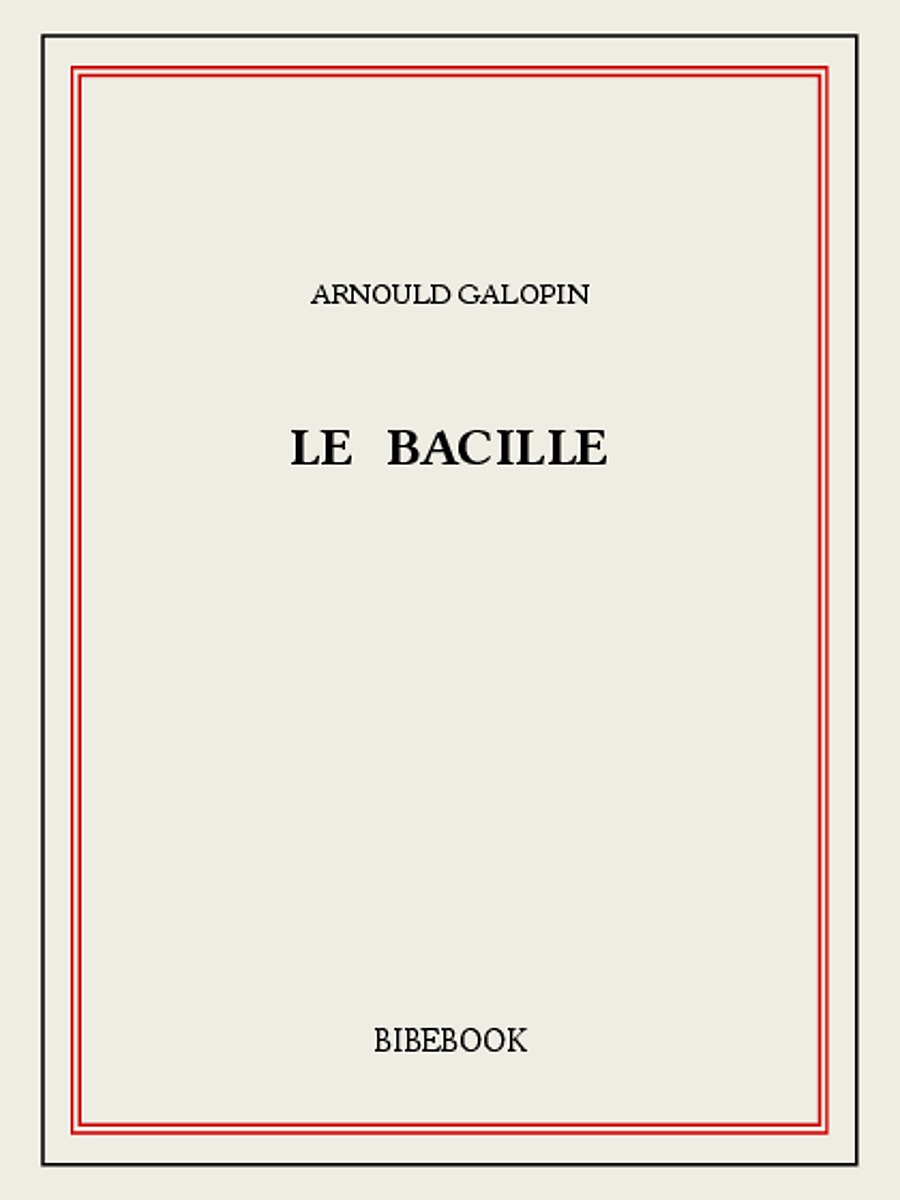 ARNOULD GALOPIN

LE BACILLE

BIBEBOOK